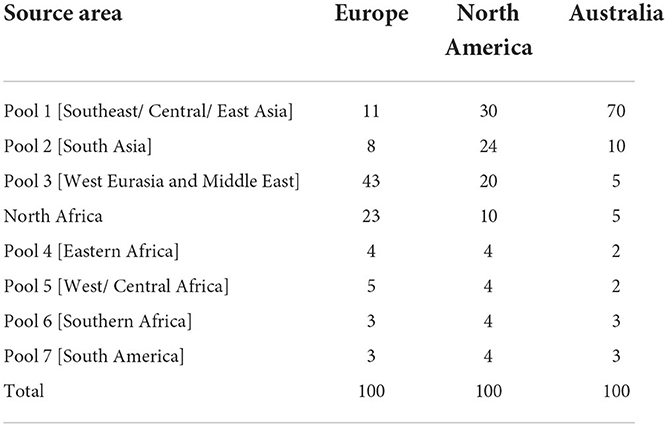 | Source area | Europe | North America | Australia |
|---|---|---|---|
| Pool 1 [Southeast/ Central/ East Asia] | 11 | 30 | 70 |
| Pool 2 [South Asia] | 8 | 24 | 10 |
| Pool 3 [West Eurasia and Middle East] | 43 | 20 | 5 |
| North Africa | 23 | 10 | 5 |
| Pool 4 [Eastern Africa] | 4 | 4 | 2 |
| Pool 5 [West/ Central Africa] | 5 | 4 | 2 |
| Pool 6 [Southern Africa] | 3 | 4 | 3 |
| Pool 7 [South America] | 3 | 4 | 3 |
| Total | 100 | 100 | 100 |